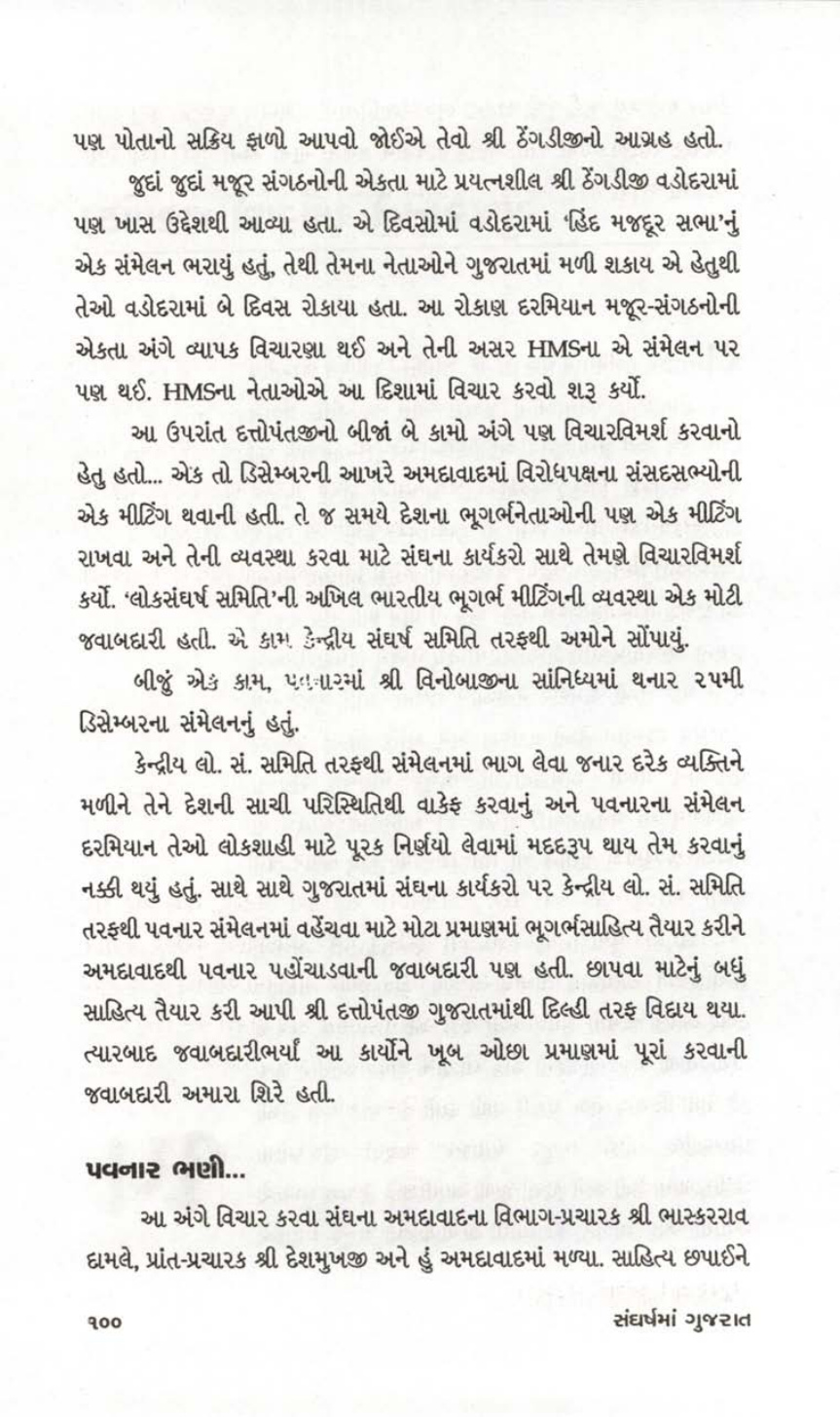 પણ પોતાનો સક્રિય ફાળો આપવો જોઈએ તેવો શ્રી ઠેંગડીજીનો આગ્રહ હતો.

જુદાં જુદાં મજૂર સંગઠનોની એકતા માટે પ્રયત્નશીલ શ્રી ઠેંગડીજી વડોદરામાં પણ ખાસ ઉદ્દેશથી આવ્યા હતા. એ દિવસોમાં વડોદરામાં 'હિંદ મજદૂર સભા'નું એક સંમેલન ભરાયું હતું, તેથી તેમના નેતાઓને ગુજરાતમાં મળી શકાય એ હેતુથી તેઓ વડોદરામાં બે દિવસ રોકાયા હતા. આ રોકાણ દરમિયાન મજૂર-સંગઠનોની એકતા અંગે વ્યાપક વિચારણા થઈ અને તેની અસર HMSના એ સંમેલન પર પણ થઈ. HMSના નેતાઓએ આ દિશામાં વિચાર કરવો શરૂ કર્યો.

આ ઉપરાંત દત્તોપંતજીનો બીજાં બે કામો અંગે પણ વિચારવિમર્શ કરવાનો હેતુ હતો... એક તો ડિસેમ્બરની આખરે અમદાવાદમાં વિરોધપક્ષના સંસદસભ્યોની એક મીટિંગ થવાની હતી. તે જ સમયે દેશના ભૂગર્ભનેતાઓની પણ એક મીટિંગ રાખવા અને તેની વ્યવસ્થા કરવા માટે સંઘના કાર્યકરો સાથે તેમણે વિચારવિમર્શ કર્યો. 'લોકસંઘર્ષ સમિતિ'ની અખિલ ભારતીય ભૂગર્ભ મીટિંગની વ્યવસ્થા એક મોટી જવાબદારી હતી. એ કામ કેન્દ્રીય સંઘર્ષ સમિતિ તરફથી અમોને સોંપાયું.

બીજું એક કામ, પવનારમાં શ્રી વિનોબાજીના સાંનિધ્યમાં થનાર ૨૫મી ડિસેમ્બરના સંમેલનનું હતું.

કેન્દ્રીય લો. સં. સમિતિ તરફથી સંમેલનમાં ભાગ લેવા જનાર દરેક વ્યક્તિને મળીને તેને દેશની સાચી પરિસ્થિતિથી વાકેફ કરવાનું અને પવનારના સંમેલન દરમિયાન તેઓ લોકશાહી માટે પૂરક નિર્ણયો લેવામાં મદદરૂપ થાય તેમ કરવાનું નક્કી થયું હતું. સાથે સાથે ગુજરાતમાં સંઘના કાર્યકરો પર કેન્દ્રીય લો. સં. સમિતિ તરફથી પવનાર સંમેલનમાં વહેંચવા માટે મોટા પ્રમાણમાં ભૂગર્ભસાહિત્ય તૈયાર કરીને અમદાવાદથી પવનાર પહોંચાડવાની જવાબદારી પણ હતી. છાપવા માટેનું બધું સાહિત્ય તૈયાર કરી આપી શ્રી દત્તોપંતજી ગુજરાતમાંથી દિલ્હી તરફ વિદાય થયા. ત્યારબાદ જવાબદારીભર્યાં આ કાર્યોને ખૂબ ઓછા પ્રમાણમાં પૂરાં કરવાની જવાબદારી અમારા શિરે હતી.

પવનાર ભણી...

આ અંગે વિચાર કરવા સંઘના અમદાવાદના વિભાગ-પ્રચારક શ્રી ભાસ્કરરાવ દામલે, પ્રાંત-પ્રચારક શ્રી દેશમુખજી અને હું અમદાવાદમાં મળ્યા. સાહિત્ય છપાઈને

૧૦૦ સંઘર્ષમાં ગુજરાત